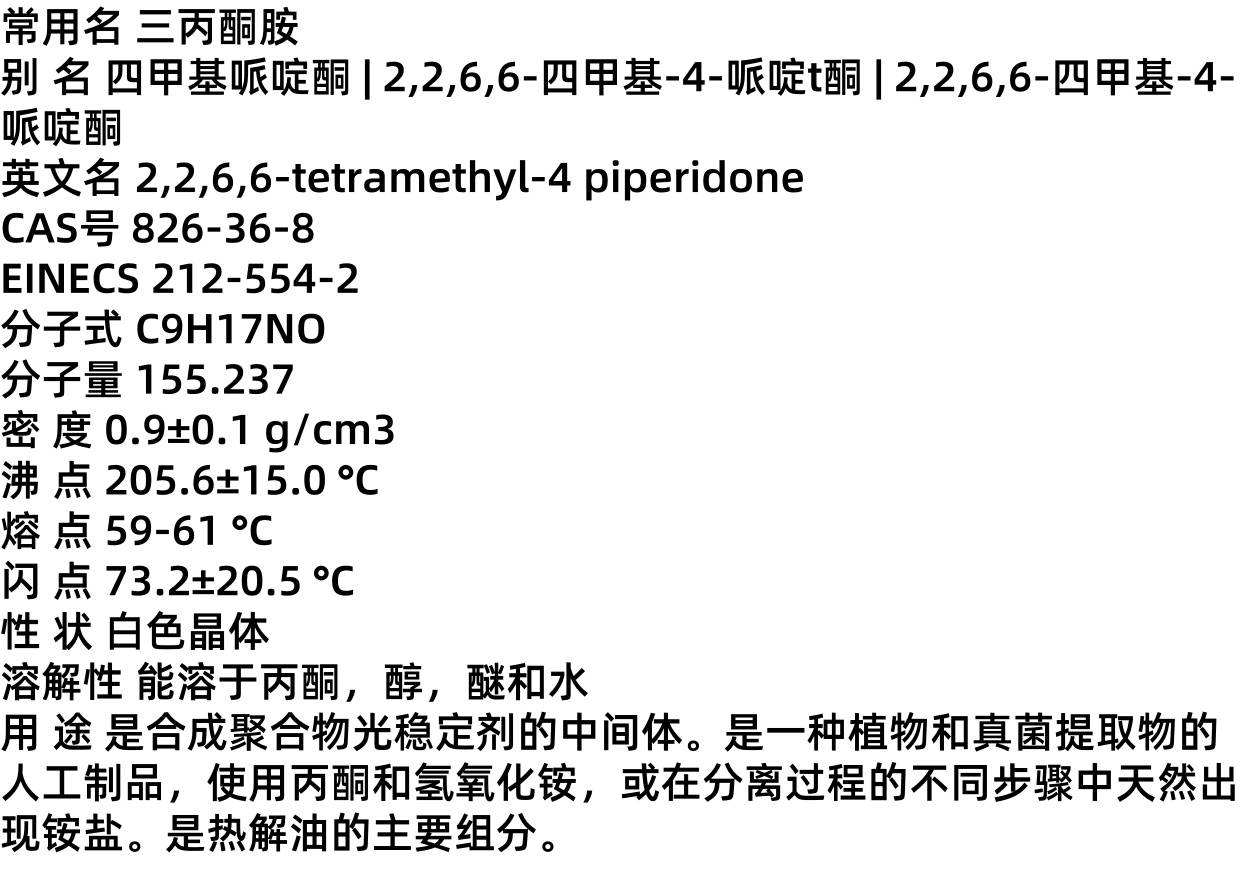 常用名 三丙酮胺
别 名 四甲基哌啶酮 | 2,2,6,6-四甲基-4-哌啶t酮 | 2,2,6,6-四甲基-4-哌啶酮
英文名 2,2,6,6-tetramethyl-4 piperidone
CAS号 826-36-8
EINECS 212-554-2
分子式 C9H17NO
分子量 155.237
密 度 0.9±0.1 g/cm3
沸 点 205.6±15.0 °C
熔 点 59-61 °C
闪 点 73.2±20.5 °C
性 状 白色晶体
溶解性 能溶于丙酮，醇，醚和水
用 途 是合成聚合物光稳定剂的中间体。是一种植物和真菌提取物的人工制品，使用丙酮和氢氧化铵，或在分离过程的不同步骤中天然出现铵盐。是热解油的主要组分。